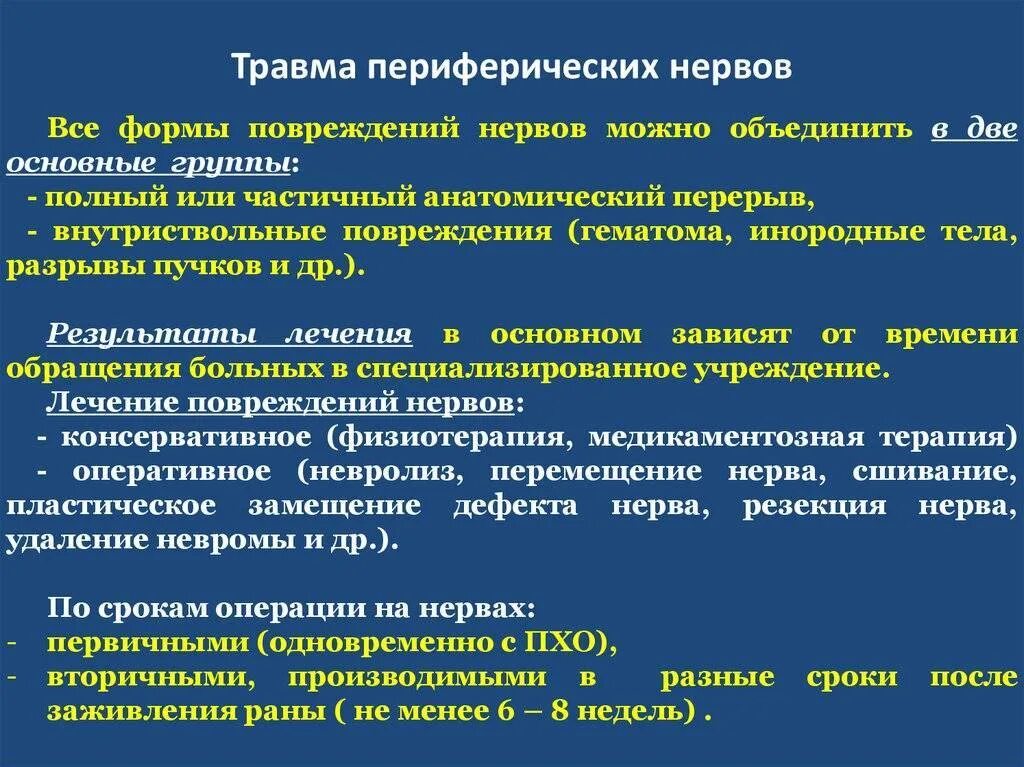 Травма периферических нервов

Все формы повреждений нервов можно объединить в две основные группы:
- полный или частичный анатомический перерыв,
- внутриствольные повреждения (гематома, инородные тела, разрывы пучков и др.).

Результаты лечения в основном зависят от времени обращения больных в специализированное учреждение.
Лечение повреждений нервов:
- консервативное (физиотерапия, медикаментозная терапия)
- оперативное (невролиз, перемещение нерва, сшивание, пластическое замещение дефекта нерва, резекция нерва, удаление невромы и др.).

По срокам операции на нервах:
- первичными (одновременно с ПХО),
- вторичными, производимыми в разные сроки после заживления раны ( не менее 6 – 8 недель) .